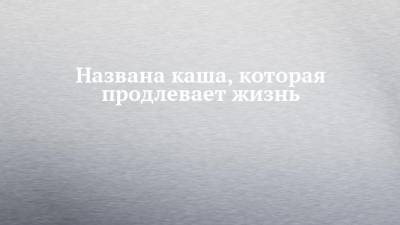 Названа каша, которая продлевает жизнь